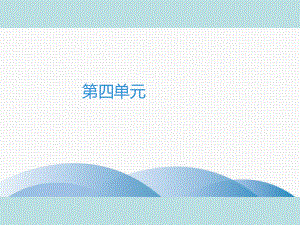 第四单元